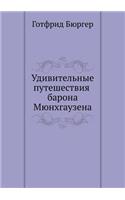 Готфрид Бюргер

Удивительные путешествия барона Мюнхгаузена